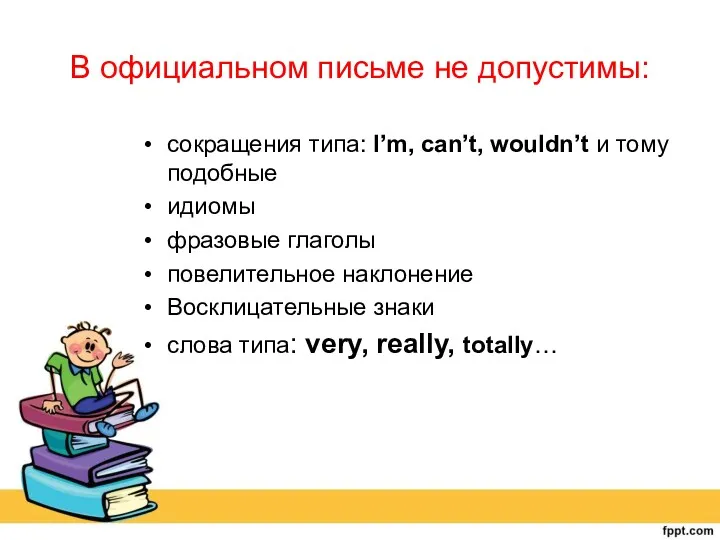 В официальном письме не допустимы:

• сокращения типа: I’m, can’t, wouldn’t и тому подобные
• идиомы
• фразовые глаголы
• повелительное наклонение
• Восклицательные знаки
• слова типа: very, really, totally…

fppt.com